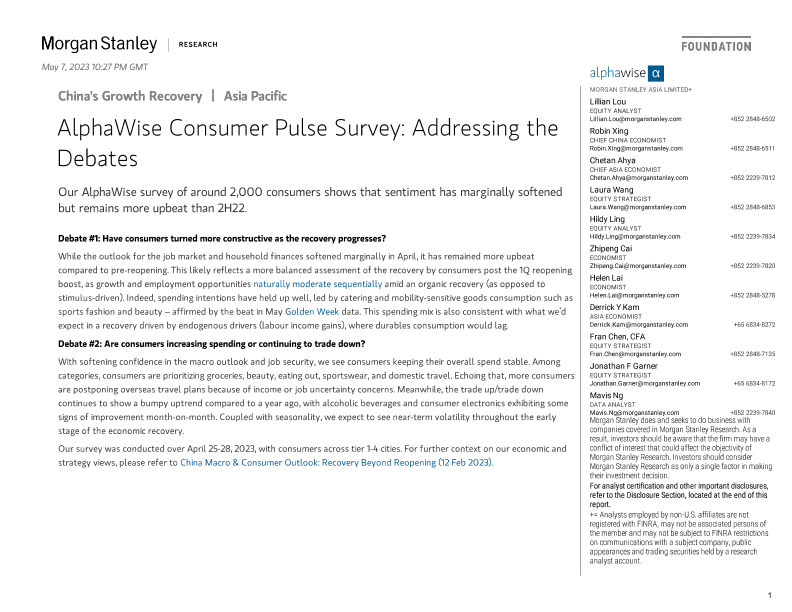 Morgan Stanley | RESEARCH

FOUNDATION

May 7, 2023 10:27 PM GMT

China's Growth Recovery | Asia Pacific

AlphaWise Consumer Pulse Survey: Addressing the Debates

Our AlphaWise survey of around 2,000 consumers shows that sentiment has marginally softened but remains more upbeat than 2H22.

Debate #1: Have consumers turned more constructive as the recovery progresses?

While the outlook for the job market and household finances softened marginally in April, it has remained more upbeat compared to pre-reopening. This likely reflects a more balanced assessment of the recovery by consumers post the 1Q reopening boost, as growth and employment opportunities naturally moderate sequentially amid an organic recovery (as opposed to stimulus-driven). Indeed, spending intentions have held up well, led by catering and mobility-sensitive goods consumption such as sports fashion and beauty – affirmed by the beat in May Golden Week data. This spending mix is also consistent with what we'd expect in a recovery driven by endogenous drivers (labour income gains), where durables consumption would lag.

Debate #2: Are consumers increasing spending or continuing to trade down?

With softening confidence in the macro outlook and job security, we see consumers keeping their overall spend stable. Among categories, consumers are prioritizing groceries, beauty, eating out, sportswear, and domestic travel. Echoing that, more consumers are postponing overseas travel plans because of income or job uncertainty concerns. Meanwhile, the trade up/trade down continues to show a bumpy uptrend compared to a year ago, with alcoholic beverages and consumer electronics exhibiting some signs of improvement month-on-month. Coupled with seasonality, we expect to see near-term volatility throughout the early stage of the economic recovery.

Our survey was conducted over April 25-28, 2023, with consumers across tier 1-4 cities. For further context on our economic and strategy views, please refer to China Macro & Consumer Outlook: Recovery Beyond Reopening (12 Feb 2023).

alphawise α

MORGAN STANLEY ASIA LIMITED+

Lillian Lou
EQUITY ANALYST
Lillian.Lou@morganstanley.com +852 2848-6502

Robin Xing
CHIEF CHINA ECONOMIST
Robin.Xing@morganstanley.com +852 2848-6511

Chetan Ahya
CHIEF ASIA ECONOMIST
Chetan.Ahya@morganstanley.com +852 2239-7812

Laura Wang
EQUITY STRATEGIST
Laura.Wang@morganstanley.com +852 2848-6853

Hildy Ling
EQUITY ANALYST
Hildy.Ling@morganstanley.com +852 2239-7834

Zhipeng Cai
ECONOMIST
Zhipeng.Cai@morganstanley.com +852 2239-7820

Helen Lai
ECONOMIST
Helen.Lai@morganstanley.com +852 2848-5278

Derrick Y Kam
ASIA ECONOMIST
Derrick.Kam@morganstanley.com +65 6834-8272

Fran Chen, CFA
EQUITY STRATEGIST
Fran.Chen@morganstanley.com +852 2848-7135

Jonathan F Garner
EQUITY STRATEGIST
Jonathan.Garner@morganstanley.com +65 6834-8172

Mavis Ng
DATA ANALYST
Mavis.Ng@morganstanley.com +852 2239-7840

Morgan Stanley does and seeks to do business with companies covered in Morgan Stanley Research. As a result, investors should be aware that the firm may have a conflict of interest that could affect the objectivity of Morgan Stanley Research. Investors should consider Morgan Stanley Research as only a single factor in making their investment decision.

For analyst certification and other important disclosures, refer to the Disclosure Section, located at the end of this report.

+= Analysts employed by non-U.S. affiliates are not registered with FINRA, may not be associated persons of the member and may not be subject to FINRA restrictions on communications with a subject company, public appearances and trading securities held by a research analyst account.

1